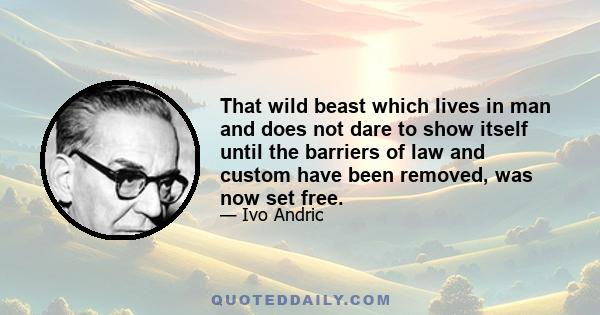 That wild beast which lives in man and does not dare to show itself until the barriers of law and custom have been removed, was now set free.

— Ivo Andric

QUOTEDDAILY.COM